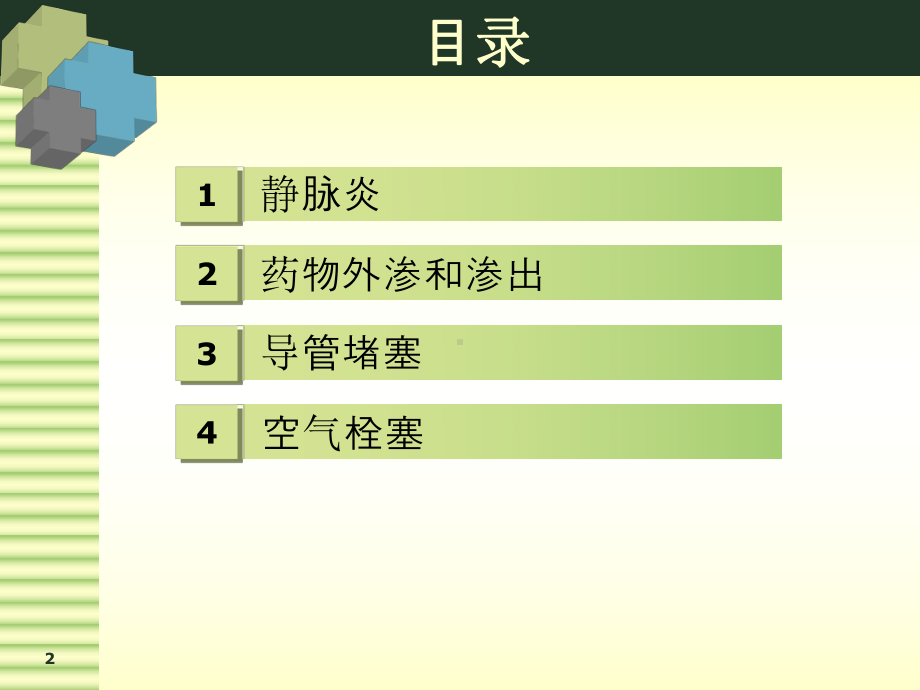 目录

1 静脉炎

2 药物外渗和渗出

3 导管堵塞

4 空气栓塞

2